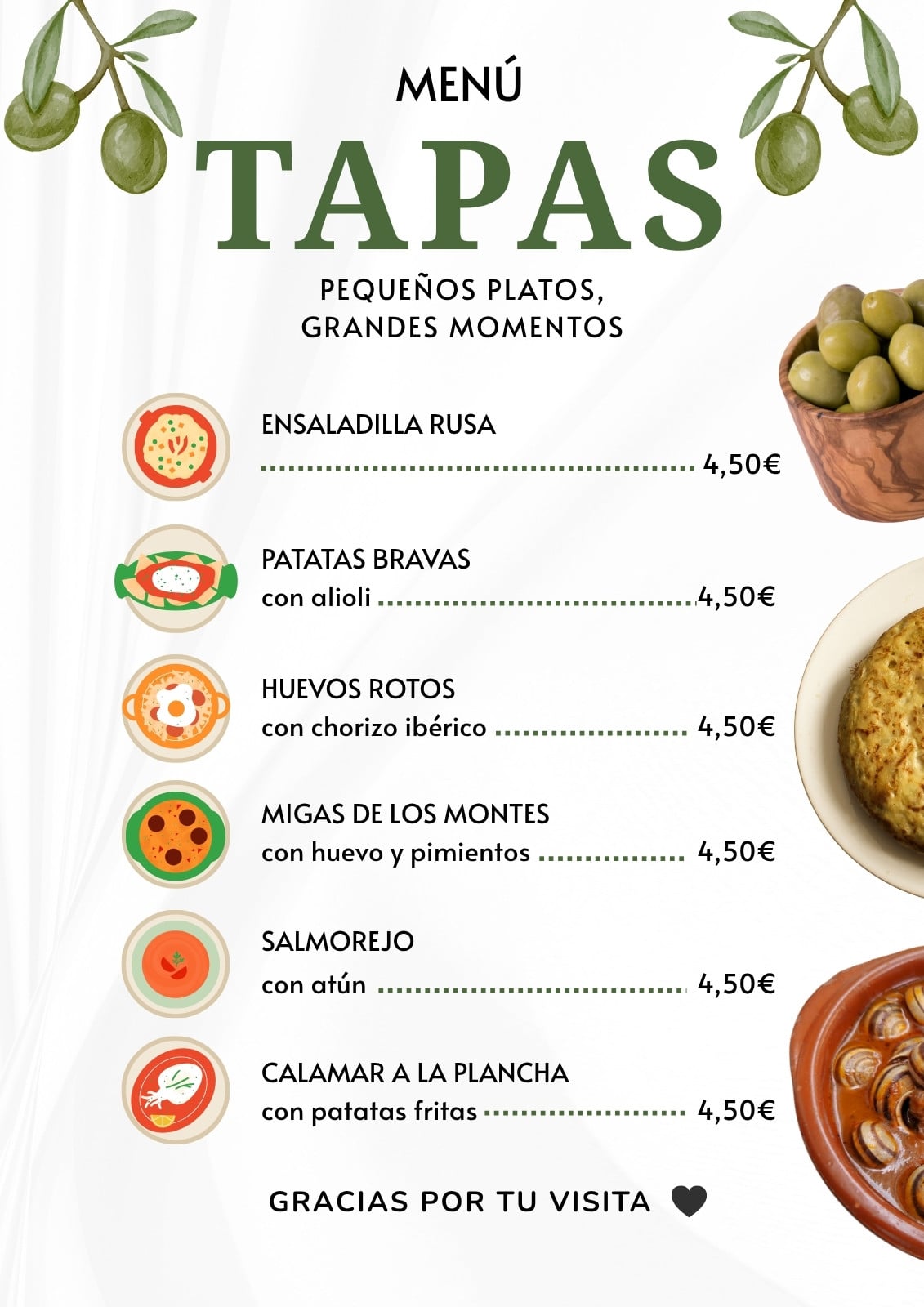 MENÚ

TAPAS

PEQUEÑOS PLATOS,
GRANDES MOMENTOS

ENSALADILLA RUSA
4,50€

PATATAS BRAVAS
con alioli 4,50€

HUEVOS ROTOS
con chorizo ibérico 4,50€

MIGAS DE LOS MONTES
con huevo y pimientos 4,50€

SALMOREJO
con atún 4,50€

CALAMAR A LA PLANCHA
con patatas fritas 4,50€

GRACIAS POR TU VISITA